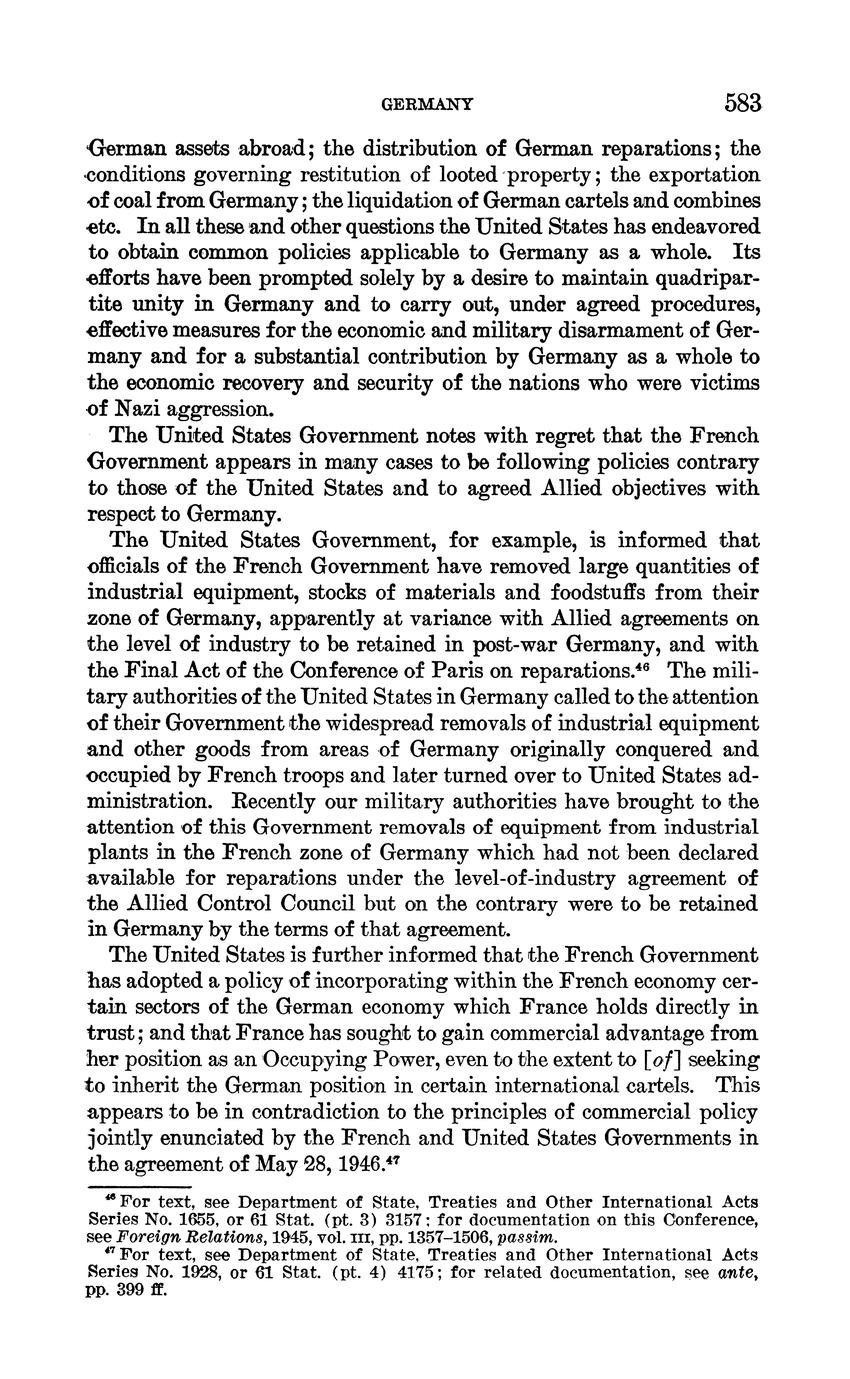 GERMANY 583

German assets abroad; the distribution of German reparations; the conditions governing restitution of looted property; the exportation of coal from Germany; the liquidation of German cartels and combines etc. In all these and other questions the United States has endeavored to obtain common policies applicable to Germany as a whole. Its efforts have been prompted solely by a desire to maintain quadripartite unity in Germany and to carry out, under agreed procedures, effective measures for the economic and military disarmament of Germany and for a substantial contribution by Germany as a whole to the economic recovery and security of the nations who were victims of Nazi aggression.

The United States Government notes with regret that the French Government appears in many cases to be following policies contrary to those of the United States and to agreed Allied objectives with respect to Germany.

The United States Government, for example, is informed that officials of the French Government have removed large quantities of industrial equipment, stocks of materials and foodstuffs from their zone of Germany, apparently at variance with Allied agreements on the level of industry to be retained in post-war Germany, and with the Final Act of the Conference of Paris on reparations.$^{46}$ The military authorities of the United States in Germany called to the attention of their Government the widespread removals of industrial equipment and other goods from areas of Germany originally conquered and occupied by French troops and later turned over to United States administration. Recently our military authorities have brought to the attention of this Government removals of equipment from industrial plants in the French zone of Germany which had not been declared available for reparations under the level-of-industry agreement of the Allied Control Council but on the contrary were to be retained in Germany by the terms of that agreement.

The United States is further informed that the French Government has adopted a policy of incorporating within the French economy certain sectors of the German economy which France holds directly in trust; and that France has sought to gain commercial advantage from her position as an Occupying Power, even to the extent to [of] seeking to inherit the German position in certain international cartels. This appears to be in contradiction to the principles of commercial policy jointly enunciated by the French and United States Governments in the agreement of May 28, 1946.$^{47}$

$^{46}$ For text, see Department of State, Treaties and Other International Acts Series No. 1655, or 61 Stat. (pt. 3) 3157; for documentation on this Conference, see Foreign Relations, 1945, vol. III, pp. 1357–1506, passim.

$^{47}$ For text, see Department of State, Treaties and Other International Acts Series No. 1928, or 61 Stat. (pt. 4) 4175; for related documentation, see ante, pp. 399 ff.